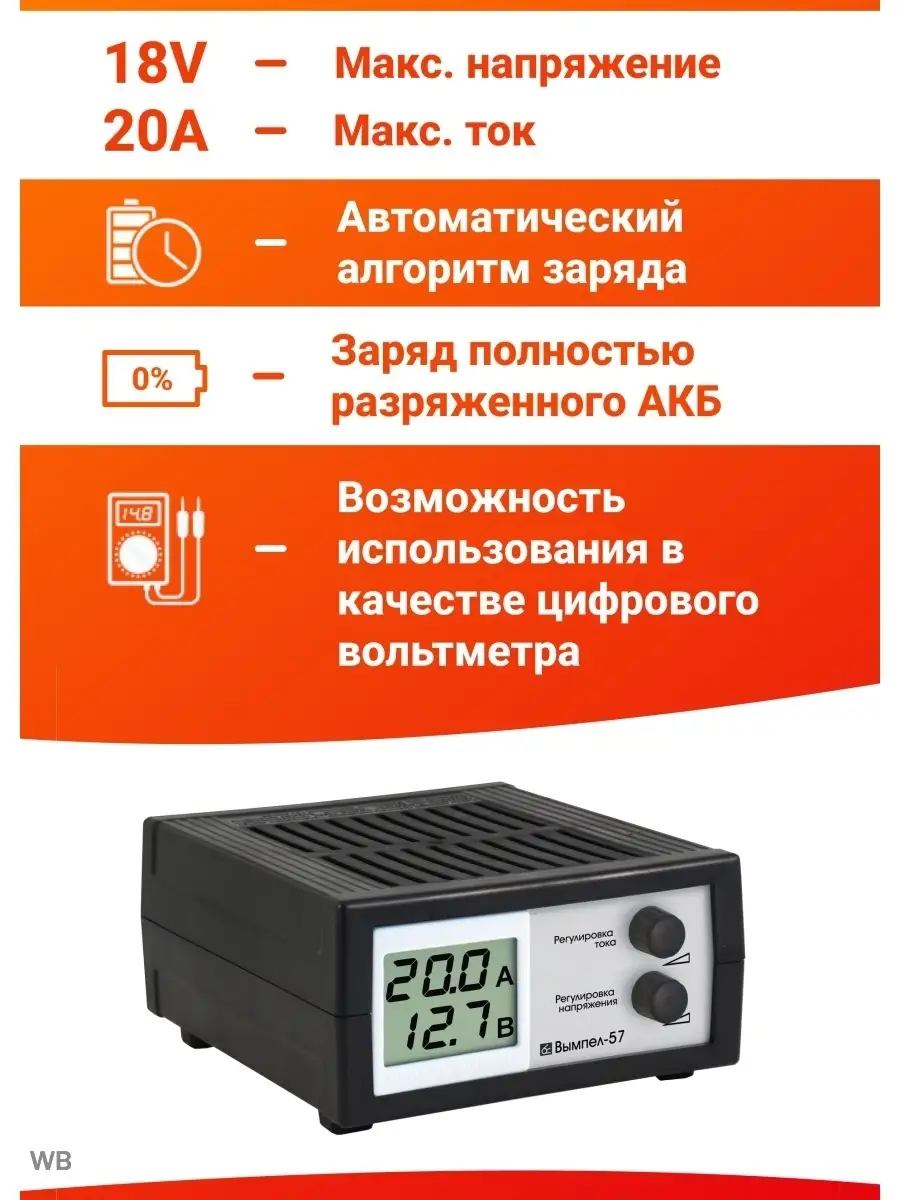 18V – Макс. напряжение
20A – Макс. ток

– Автоматический алгоритм заряда

0% – Заряд полностью разряженного АКБ

14.8 – Возможность использования в качестве цифрового вольтметра

20.0 A
12.7 B
Регулировка тока
Регулировка напряжения
Вымпел-57

WB